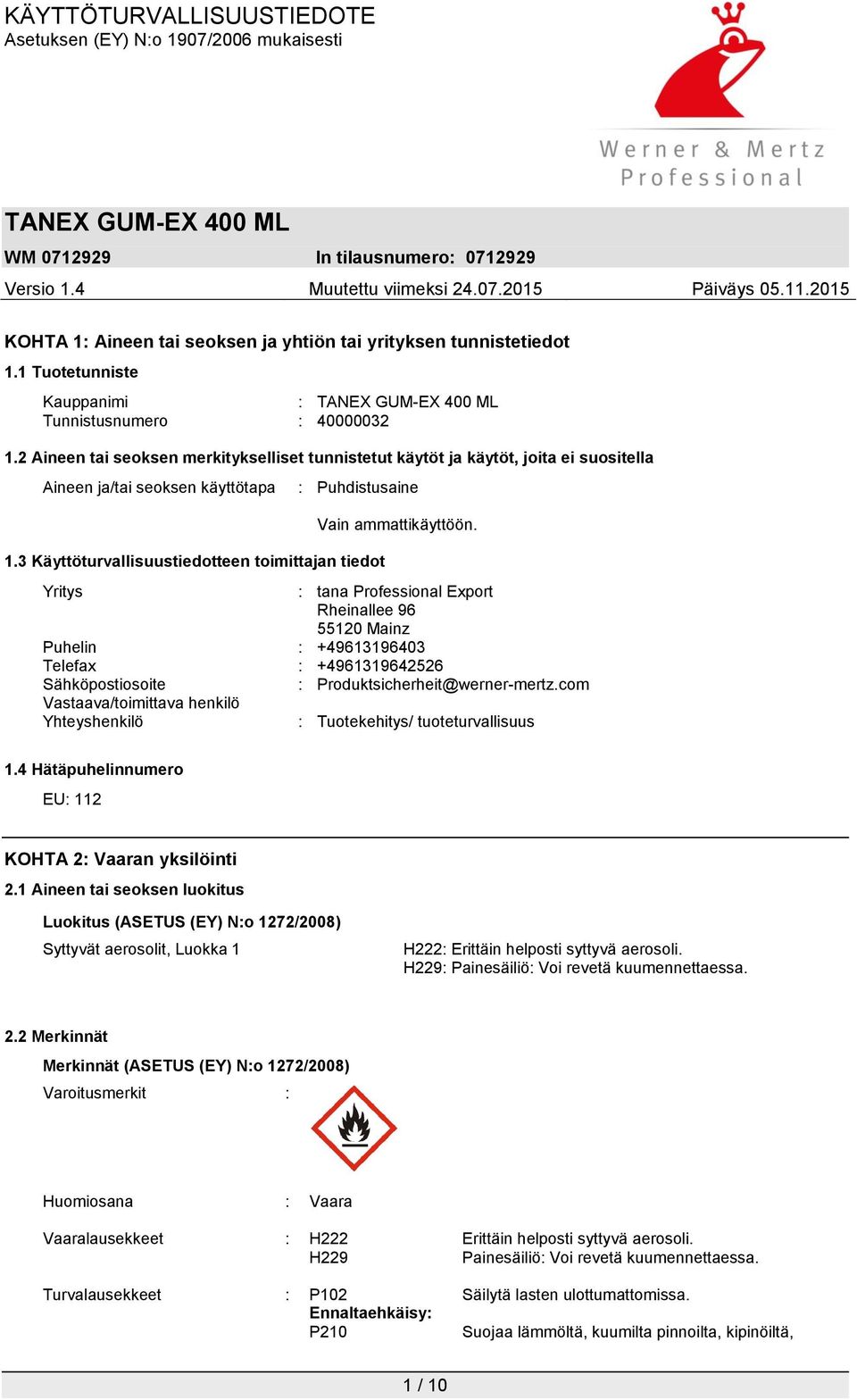 KÄYTTÖTURVALLISUUSTIEDOTE
Asetuksen (EY) N:o 1907/2006 mukaisesti

Werner & Mertz
Professional

TANEX GUM-EX 400 ML

WM 0712929 In tilausnumero: 0712929

Versio 1.4 Muutettu viimeksi 24.07.2015 Päiväys 05.11.2015

KOHTA 1: Aineen tai seoksen ja yhtiön tai yrityksen tunnistetiedot

1.1 Tuotetunniste

Kauppanimi : TANEX GUM-EX 400 ML
Tunnistusnumero : 40000032

1.2 Aineen tai seoksen merkitykselliset tunnistetut käytöt ja käytöt, joita ei suositella

Aineen ja/tai seoksen käyttötapa : Puhdistusaine

Vain ammattikäyttöön.

1.3 Käyttöturvallisuustiedotteen toimittajan tiedot

Yritys : tana Professional Export
Rheinallee 96
55120 Mainz
Puhelin : +49613196403
Telefax : +4961319642526
Sähköpostiosoite : Produktsicherheit@werner-mertz.com
Vastaava/toimittava henkilö
Yhteyshenkilö : Tuotekehitys/ tuoteturvallisuus

1.4 Hätäpuhelinnumero

EU: 112

KOHTA 2: Vaaran yksilöinti

2.1 Aineen tai seoksen luokitus

Luokitus (ASETUS (EY) N:o 1272/2008)

Syttyvät aerosolit, Luokka 1

H222: Erittäin helposti syttyvä aerosoli.
H229: Painesäiliö: Voi revetä kuumennettaessa.

2.2 Merkinnät

Merkinnät (ASETUS (EY) N:o 1272/2008)

Varoitusmerkit :

Huomiosana : Vaara

Vaaralausekkeet : H222 Erittäin helposti syttyvä aerosoli.
H229 Painesäiliö: Voi revetä kuumennettaessa.

Turvalausekkeet : P102 Säilytä lasten ulottumattomissa.
Ennaltaehkäisy:
P210 Suojaa lämmöltä, kuumilta pinnoilta, kipinöiltä,

1 / 10